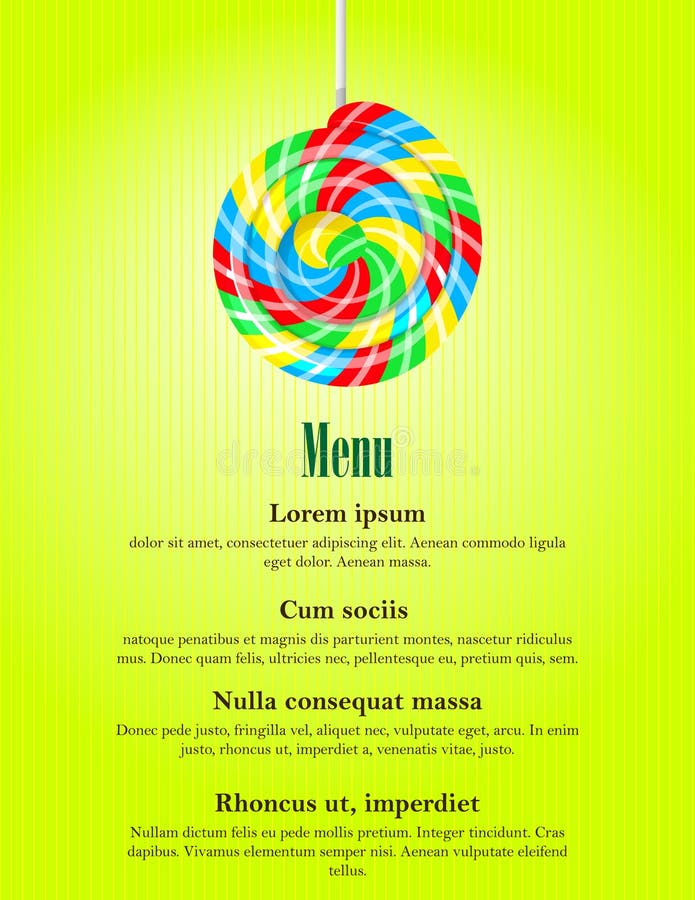 Menu

dreamstime

Lorem ipsum
dolor sit amet, consectetuer adipiscing elit. Aenean commodo ligula eget dolor. Aenean massa.

Cum sociis
natoque penatibus et magnis dis parturient montes, nascetur ridiculus mus. Donec quam felis, ultricies nec, pellentesque eu, pretium quis, sem.

Nulla consequat massa
Donec pede justo, fringilla vel, aliquet nec, vulputate eget, arcu. In enim justo, rhoncus ut, imperdiet a, venenatis vitae, justo.

Rhoncus ut, imperdiet
Nullam dictum felis eu pede mollis pretium. Integer tincidunt. Cras dapibus. Vivamus elementum semper nisi. Aenean vulputate eleifend tellus.